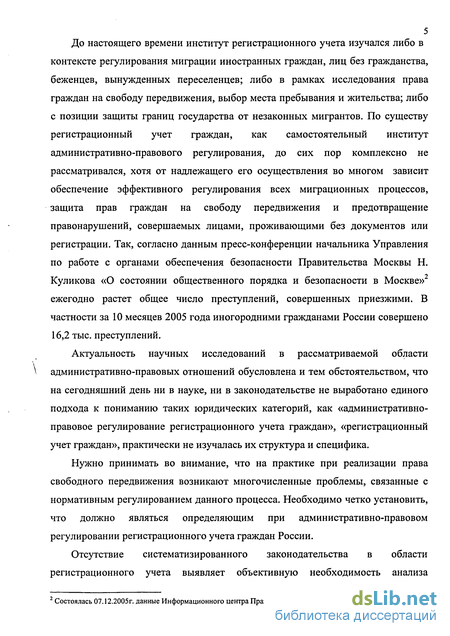 5

До настоящего времени институт регистрационного учета изучался либо в контексте регулирования миграции иностранных граждан, лиц без гражданства, беженцев, вынужденных переселенцев; либо в рамках исследования права граждан на свободу передвижения, выбор места пребывания и жительства; либо с позиции защиты границ государства от незаконных мигрантов. По существу регистрационный учет граждан, как самостоятельный институт административно-правового регулирования, до сих пор комплексно не рассматривался, хотя от надлежащего его осуществления во многом зависит обеспечение эффективного регулирования всех миграционных процессов, защита прав граждан на свободу передвижения и предотвращение правонарушений, совершаемых лицами, проживающими без документов или регистрации. Так, согласно данным пресс-конференции начальника Управления по работе с органами обеспечения безопасности Правительства Москвы Н. Куликова «О состоянии общественного порядка и безопасности в Москве»$^2$ ежегодно растет общее число преступлений, совершенных приезжими. В частности за 10 месяцев 2005 года иногородними гражданами России совершено 16,2 тыс. преступлений.

Актуальность научных исследований в рассматриваемой области административно-правовых отношений обусловлена и тем обстоятельством, что на сегодняшний день ни в науке, ни в законодательстве не выработано единого подхода к пониманию таких юридических категорий, как «административно-правовое регулирование регистрационного учета граждан», «регистрационный учет граждан», практически не изучалась их структура и специфика.

Нужно принимать во внимание, что на практике при реализации права свободного передвижения возникают многочисленные проблемы, связанные с нормативным регулированием данного процесса. Необходимо четко установить, что должно являться определяющим при административно-правовом регулировании регистрационного учета граждан России.

Отсутствие систематизированного законодательства в области регистрационного учета выявляет объективную необходимость анализа

$^2$ Состоялась 07.12.2005г. данные Информационного центра Пра

dsLib.net
библиотека диссертаций